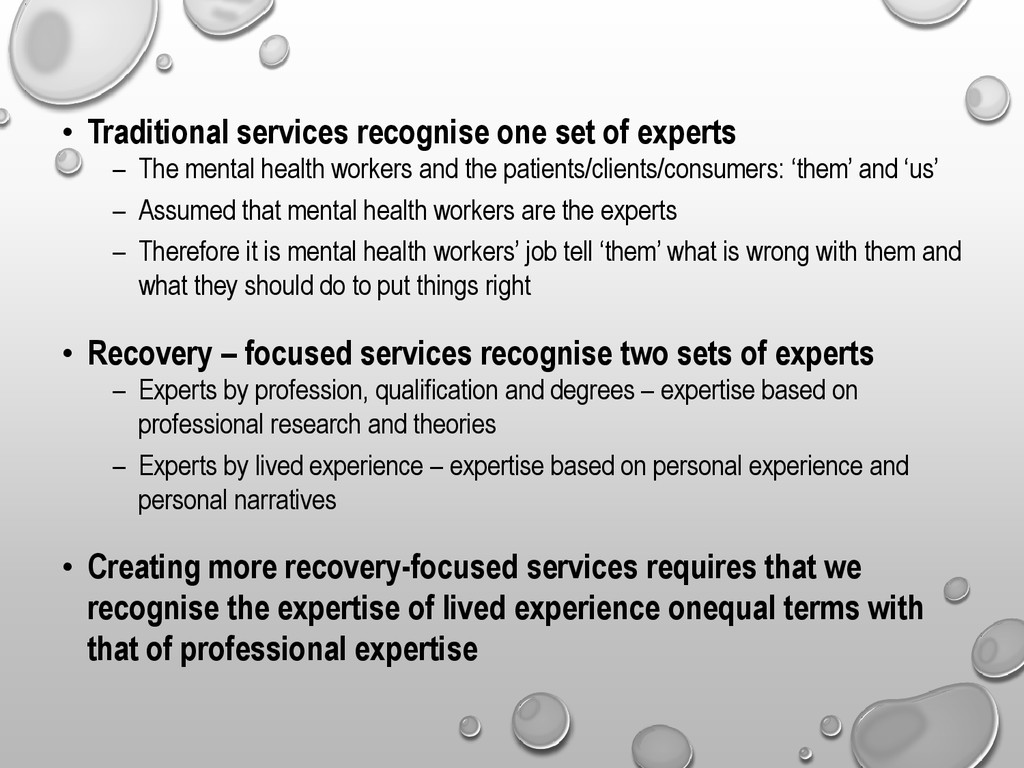 • Traditional services recognise one set of experts
- The mental health workers and the patients/clients/consumers: 'them' and 'us'
- Assumed that mental health workers are the experts
- Therefore it is mental health workers' job tell 'them' what is wrong with them and what they should do to put things right

• Recovery – focused services recognise two sets of experts
- Experts by profession, qualification and degrees – expertise based on professional research and theories
- Experts by lived experience – expertise based on personal experience and personal narratives

• Creating more recovery-focused services requires that we recognise the expertise of lived experience onequal terms with that of professional expertise